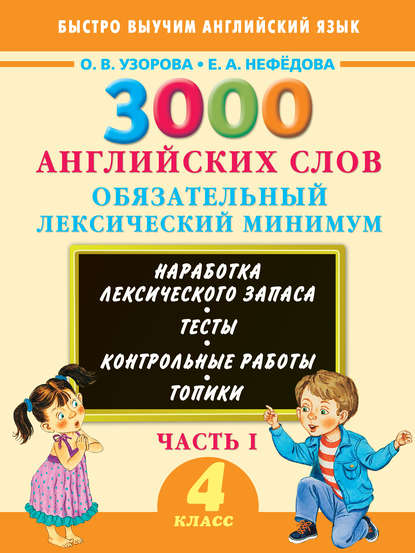 БЫСТРО ВЫУЧИМ АНГЛИЙСКИЙ ЯЗЫК

О. В. УЗОРОВА • Е. А. НЕФЁДОВА

3000

АНГЛИЙСКИХ СЛОВ

ОБЯЗАТЕЛЬНЫЙ ЛЕКСИЧЕСКИЙ МИНИМУМ

НАРАБОТКА ЛЕКСИЧЕСКОГО ЗАПАСА
•
ТЕСТЫ
•
КОНТРОЛЬНЫЕ РАБОТЫ
•
ТОПИКИ

ЧАСТЬ I

4
КЛАСС